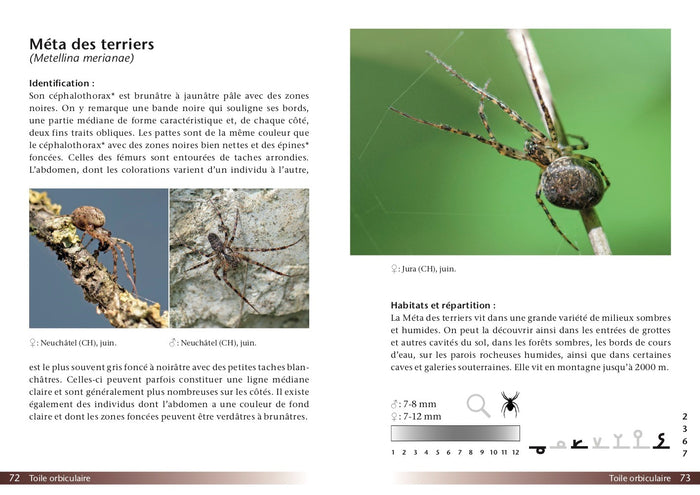 Méta des terriers
(Metellina merianae)

Identification :
Son céphalothorax* est brunâtre à jaunâtre pâle avec des zones noires. On y remarque une bande noire qui souligne ses bords, une partie médiane de forme caractéristique et, de chaque côté, deux fins traits obliques. Les pattes sont de la même couleur que le céphalothorax* avec des zones noires bien nettes et des épines* foncées. Celles des fémurs sont entourées de taches arrondies. L'abdomen, dont les colorations varient d'un individu à l'autre,

♀ : Neuchâtel (CH), juin.   ♂ : Neuchâtel (CH), juin.

est le plus souvent gris foncé à noirâtre avec des petites taches blanchâtres. Celles-ci peuvent parfois constituer une ligne médiane claire et sont généralement plus nombreuses sur les côtés. Il existe également des individus dont l'abdomen a une couleur de fond claire et dont les zones foncées peuvent être verdâtres à brunâtres.

72 Toile orbiculaire

♀ : Jura (CH), juin.

Habitats et répartition :
La Méta des terriers vit dans une grande variété de milieux sombres et humides. On peut la découvrir ainsi dans les entrées de grottes et autres cavités du sol, dans les forêts sombres, les bords de cours d'eau, sur les parois rocheuses humides, ainsi que dans certaines caves et galeries souterraines. Elle vit en montagne jusqu'à 2000 m.

♂ : 7-8 mm
♀ : 7-12 mm

1 2 3 4 5 6 7 8 9 10 11 12

2
3
6
7

Toile orbiculaire 73